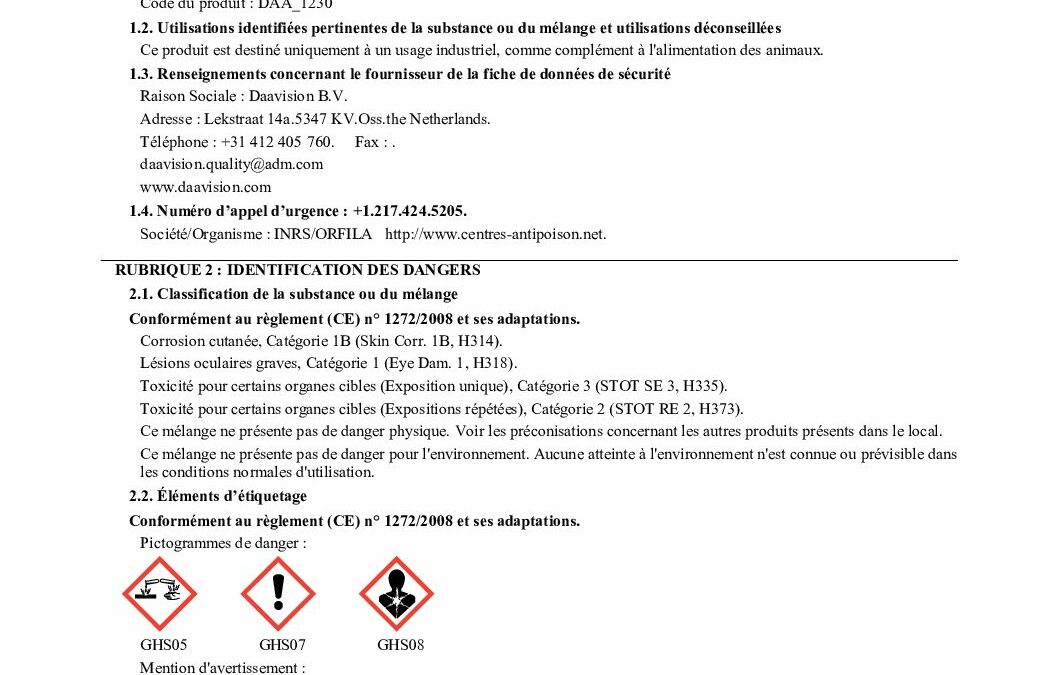 Code du produit : DAA_1230

1.2. Utilisations identifiées pertinentes de la substance ou du mélange et utilisations déconseillées

Ce produit est destiné uniquement à un usage industriel, comme complément à l'alimentation des animaux.

1.3. Renseignements concernant le fournisseur de la fiche de données de sécurité

Raison Sociale : Daavision B.V.

Adresse : Lekstraat 14a.5347 KV.Oss.the Netherlands.

Téléphone : +31 412 405 760.     Fax : .

daavision.quality@adm.com

www.daavision.com

1.4. Numéro d'appel d'urgence : +1.217.424.5205.

Société/Organisme : INRS/ORFILA    http://www.centres-antipoison.net.

RUBRIQUE 2 : IDENTIFICATION DES DANGERS

2.1. Classification de la substance ou du mélange

Conformément au règlement (CE) n° 1272/2008 et ses adaptations.

Corrosion cutanée, Catégorie 1B (Skin Corr. 1B, H314).

Lésions oculaires graves, Catégorie 1 (Eye Dam. 1, H318).

Toxicité pour certains organes cibles (Exposition unique), Catégorie 3 (STOT SE 3, H335).

Toxicité pour certains organes cibles (Expositions répétées), Catégorie 2 (STOT RE 2, H373).

Ce mélange ne présente pas de danger physique. Voir les préconisations concernant les autres produits présents dans le local.

Ce mélange ne présente pas de danger pour l'environnement. Aucune atteinte à l'environnement n'est connue ou prévisible dans les conditions normales d'utilisation.

2.2. Éléments d'étiquetage

Conformément au règlement (CE) n° 1272/2008 et ses adaptations.

Pictogrammes de danger :

GHS05     GHS07     GHS08

Mention d'avertissement :